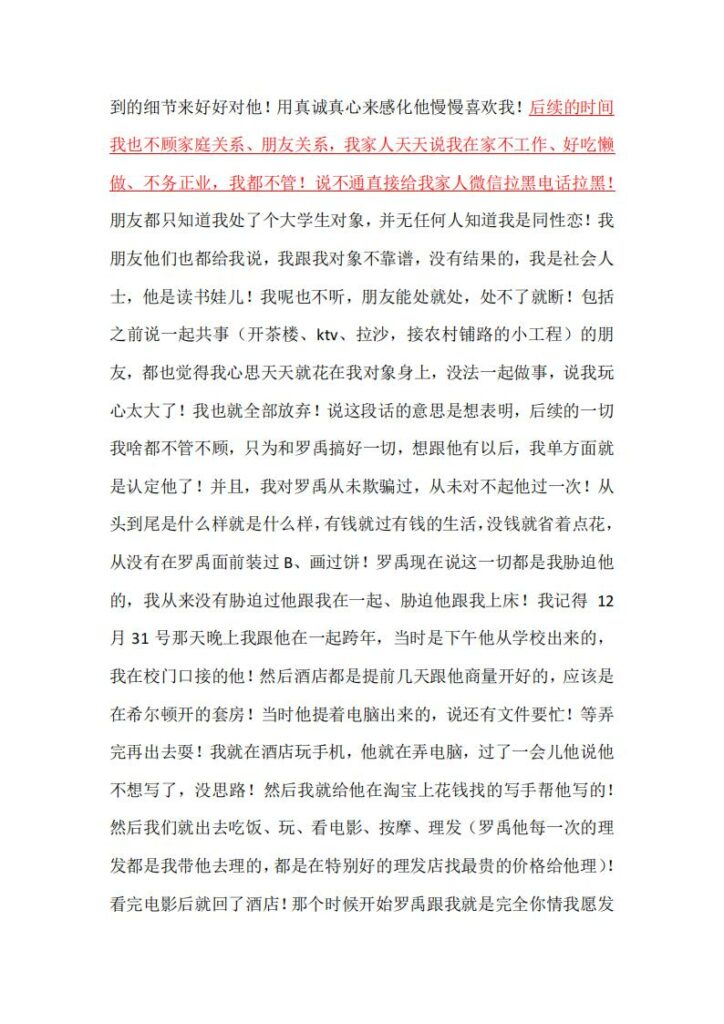 到的细节来好好对他！用真诚真心来感化他慢慢喜欢我！后续的时间我也不顾家庭关系、朋友关系，我家人天天说我在家不工作、好吃懒做、不务正业，我都不管！说不通直接给我家人微信拉黑电话拉黑！朋友都只知道我处了个大学生对象，并无任何人知道我是同性恋！我朋友他们也都给我说，我跟我对象不靠谱，没有结果的，我是社会人士，他是读书娃儿！我呢也不听，朋友能处就处，处不了就断！包括之前说一起共事（开茶楼、ktv、拉沙，接农村铺路的小工程）的朋友，都也觉得我心思天天就花在我对象身上，没法一起做事，说我玩心太大了！我也就全部放弃！说这段话的意思是想表明，后续的一切我啥都不管不顾，只为和罗禹搞好一切，想跟他有以后，我单方面就是认定他了！并且，我对罗禹从未欺骗过，从未对不起他过一次！从头到尾是什么样就是什么样，有钱就过有钱的生活，没钱就省着点花，从没有在罗禹面前装过 B、画过饼！罗禹现在说这一切都是我胁迫他的，我从来没有胁迫过他跟我在一起、胁迫他跟我上床！我记得 12 月 31 号那天晚上我跟他在一起跨年，当时是下午他从学校出来的，我在校门口接的他！然后酒店都是提前几天跟他商量开好的，应该是在希尔顿开的套房！当时他提着电脑出来的，说还有文件要忙！等弄完再出去耍！我就在酒店玩手机，他就在弄电脑，过了一会儿他说他不想写了，没思路！然后我就给他在淘宝上花钱找的写手帮他写的！然后我们就出去吃饭、玩、看电影、按摩、理发（罗禹他每一次的理发都是我带他去理的，都是在特别好的理发店找最贵的价格给他理）！看完电影后就回了酒店！那个时候开始罗禹跟我就是完全你情我愿发